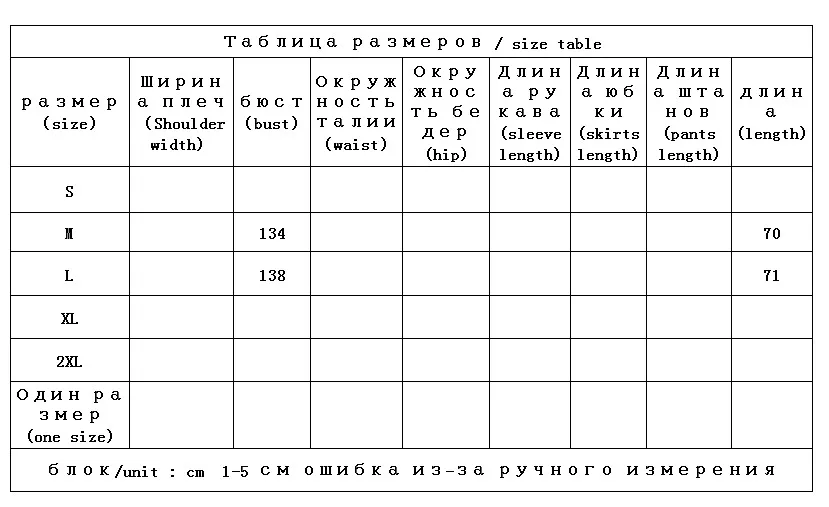 Таблица размеров / size table

| размер (size) | Ширина плеч (Shoulder width) | бюст (bust) | Окружность талии (waist) | Окружность бедер (hip) | Длина рукава (sleeve length) | Длина юбки (skirts length) | Длина штанов (pants length) | длина (length) |
|---|---|---|---|---|---|---|---|---|
| S | | | | | | | | |
| M | | 134 | | | | | | 70 |
| L | | 138 | | | | | | 71 |
| XL | | | | | | | | |
| 2XL | | | | | | | | |
| Один размер (one size) | | | | | | | | |

блок/unit : cm 1-5 см ошибка из-за ручного измерения